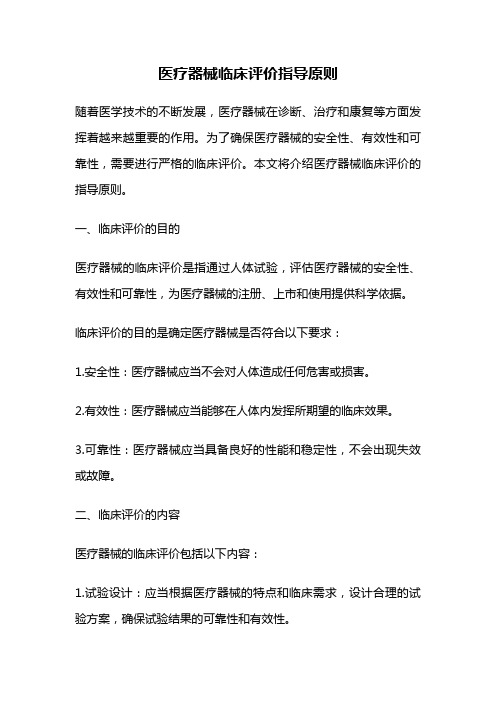 医疗器械临床评价指导原则

随着医学技术的不断发展，医疗器械在诊断、治疗和康复等方面发挥着越来越重要的作用。为了确保医疗器械的安全性、有效性和可靠性，需要进行严格的临床评价。本文将介绍医疗器械临床评价的指导原则。

一、临床评价的目的

医疗器械的临床评价是指通过人体试验，评估医疗器械的安全性、有效性和可靠性，为医疗器械的注册、上市和使用提供科学依据。

临床评价的目的是确定医疗器械是否符合以下要求：

1.安全性：医疗器械应当不会对人体造成任何危害或损害。

2.有效性：医疗器械应当能够在人体内发挥所期望的临床效果。

3.可靠性：医疗器械应当具备良好的性能和稳定性，不会出现失效或故障。

二、临床评价的内容

医疗器械的临床评价包括以下内容：

1.试验设计：应当根据医疗器械的特点和临床需求，设计合理的试验方案，确保试验结果的可靠性和有效性。